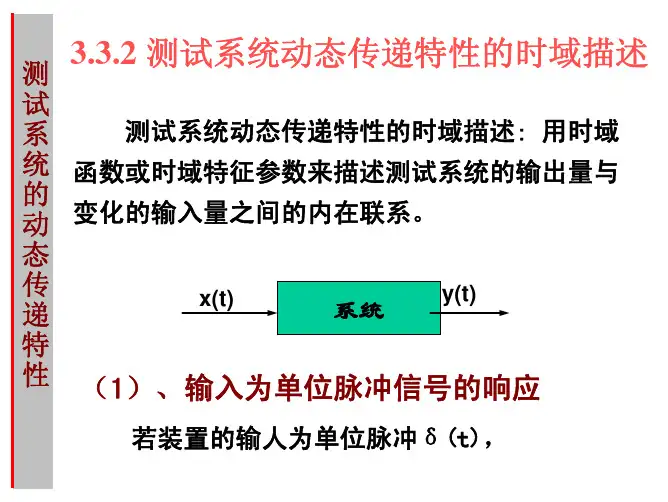 测试系统的动态传递特性

3.3.2 测试系统动态传递特性的时域描述

测试系统动态传递特性的时域描述：用时域函数或时域特征参数来描述测试系统的输出量与变化的输入量之间的内在联系。

x(t)
系统
y(t)

（1）、输入为单位脉冲信号的响应

若装置的输人为单位脉冲δ（t），